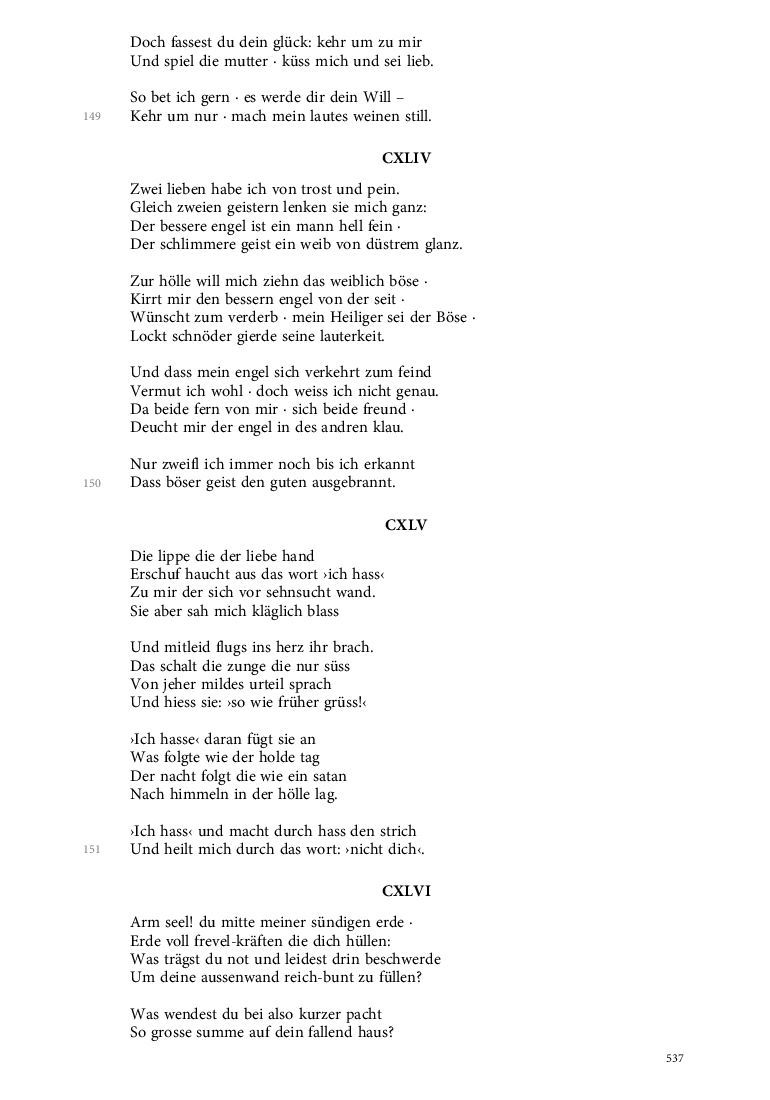 Doch fassest du dein glück: kehr um zu mir
Und spiel die mutter · küss mich und sei lieb.

So bet ich gern · es werde dir dein Will –
149
Kehr um nur · mach mein lautes weinen still.

CXLIV

Zwei lieben habe ich von trost und pein.
Gleich zweien geistern lenken sie mich ganz:
Der bessere engel ist ein mann hell fein ·
Der schlimmere geist ein weib von düstrem glanz.

Zur hölle will mich ziehn das weiblich böse ·
Kirrt mir den bessern engel von der seit ·
Wünscht zum verderb · mein Heiliger sei der Böse ·
Lockt schnöder gierde seine lauterkeit.

Und dass mein engel sich verkehrt zum feind
Vermut ich wohl · doch weiss ich nicht genau.
Da beide fern von mir · sich beide freund ·
Deucht mir der engel in des andren klau.

Nur zweifl ich immer noch bis ich erkannt
150
Dass böser geist den guten ausgebrannt.

CXLV

Die lippe die der liebe hand
Erschuf haucht aus das wort ›ich hass‹
Zu mir der sich vor sehnsucht wand.
Sie aber sah mich kläglich blass

Und mitleid flugs ins herz ihr brach.
Das schalt die zunge die nur süss
Von jeher mildes urteil sprach
Und hiess sie: ›so wie früher grüss!‹

›Ich hasse‹ daran fügt sie an
Was folgte wie der holde tag
Der nacht folgt die wie ein satan
Nach himmeln in der hölle lag.

›Ich hass‹ und macht durch hass den strich
151
Und heilt mich durch das wort: ›nicht dich‹.

CXLVI

Arm seel! du mitte meiner sündigen erde ·
Erde voll frevel-kräften die dich hüllen:
Was trägst du not und leidest drin beschwerde
Um deine aussenwand reich-bunt zu füllen?

Was wendest du bei also kurzer pacht
So grosse summe auf dein fallend haus?

537